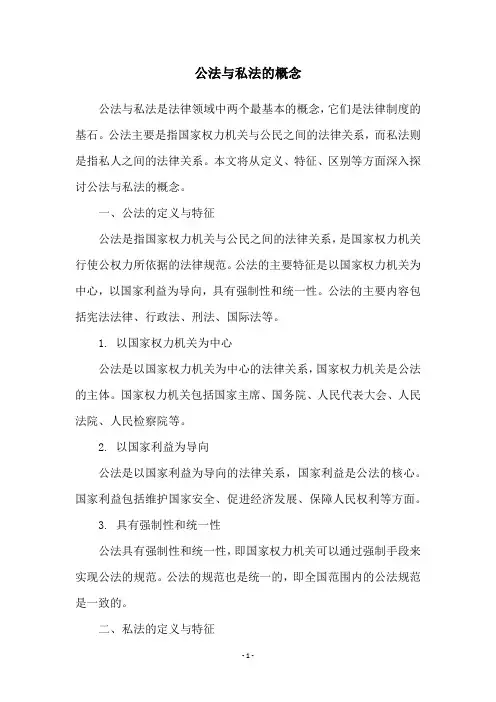 公法与私法的概念

公法与私法是法律领域中两个最基本的概念，它们是法律制度的基石。公法主要是指国家权力机关与公民之间的法律关系，而私法则是指私人之间的法律关系。本文将从定义、特征、区别等方面深入探讨公法与私法的概念。

一、公法的定义与特征

公法是指国家权力机关与公民之间的法律关系，是国家权力机关行使公权力所依据的法律规范。公法的主要特征是以国家权力机关为中心，以国家利益为导向，具有强制性和统一性。公法的主要内容包括宪法法律、行政法、刑法、国际法等。

1. 以国家权力机关为中心

公法是以国家权力机关为中心的法律关系，国家权力机关是公法的主体。国家权力机关包括国家主席、国务院、人民代表大会、人民法院、人民检察院等。

2. 以国家利益为导向

公法是以国家利益为导向的法律关系，国家利益是公法的核心。国家利益包括维护国家安全、促进经济发展、保障人民权利等方面。

3. 具有强制性和统一性

公法具有强制性和统一性，即国家权力机关可以通过强制手段来实现公法的规范。公法的规范也是统一的，即全国范围内的公法规范是一致的。

二、私法的定义与特征

- 1 -